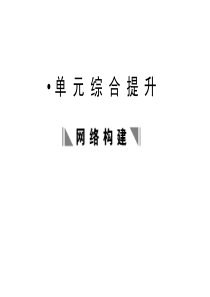 •单元综合提升

网络构建